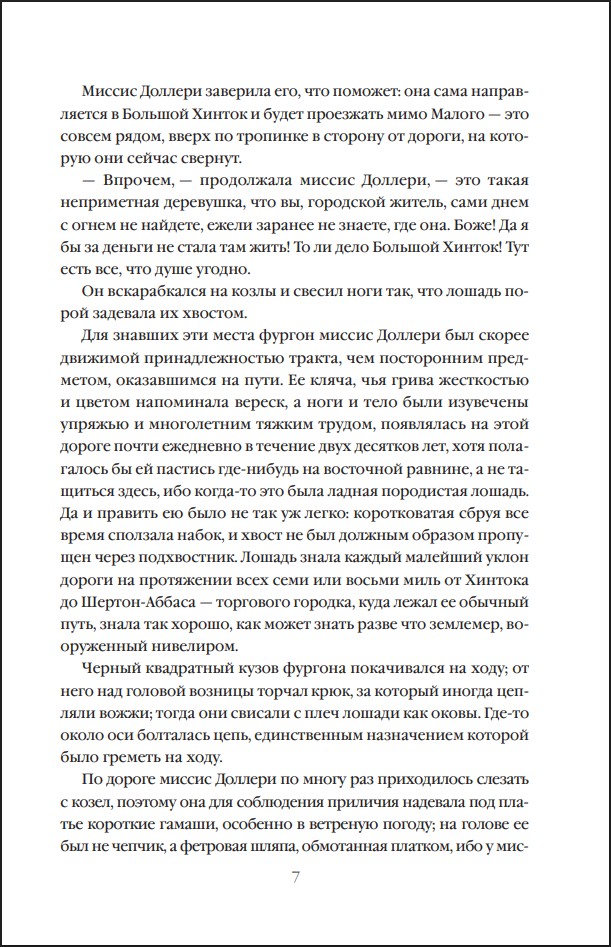 Миссис Доллери заверила его, что поможет: она сама направляется в Большой Хинток и будет проезжать мимо Малого — это совсем рядом, вверх по тропинке в сторону от дороги, на которую они сейчас свернут.

— Впрочем, — продолжала миссис Доллери, — это такая неприметная деревушка, что вы, городской житель, сами днем с огнем не найдете, ежели заранее не знаете, где она. Боже! Да я бы за деньги не стала там жить! То ли дело Большой Хинток! Тут есть все, что душе угодно.

Он вскарабкался на козлы и свесил ноги так, что лошадь порой задевала их хвостом.

Для знавших эти места фургон миссис Доллери был скорее движимой принадлежностью тракта, чем посторонним предметом, оказавшимся на пути. Ее кляча, чья грива жесткостью и цветом напоминала вереск, а ноги и тело были изувечены упряжью и многолетним тяжким трудом, появлялась на этой дороге почти ежедневно в течение двух десятков лет, хотя полагалось бы ей пастись где-нибудь на восточной равнине, а не тащиться здесь, ибо когда-то это была ладная породистая лошадь. Да и править ею было не так уж легко: коротковатая сбруя все время сползала набок, и хвост не был должным образом пропущен через подхвостник. Лошадь знала каждый малейший уклон дороги на протяжении всех семи или восьми миль от Хинтока до Шертон-Аббаса — торгового городка, куда лежал ее обычный путь, знала так хорошо, как может знать разве что землемер, вооруженный нивелиром.

Черный квадратный кузов фургона покачивался на ходу; от него над головой возницы торчал крюк, за который иногда цепляли вожжи; тогда они свисали с плеч лошади как оковы. Где-то около оси болталась цепь, единственным назначением которой было греметь на ходу.

По дороге миссис Доллери по многу раз приходилось слезать с козел, поэтому она для соблюдения приличия надевала под платье короткие гамаши, особенно в ветреную погоду; на голове ее был не чепчик, а фетровая шляпа, обмотанная платком, ибо у мис-

7